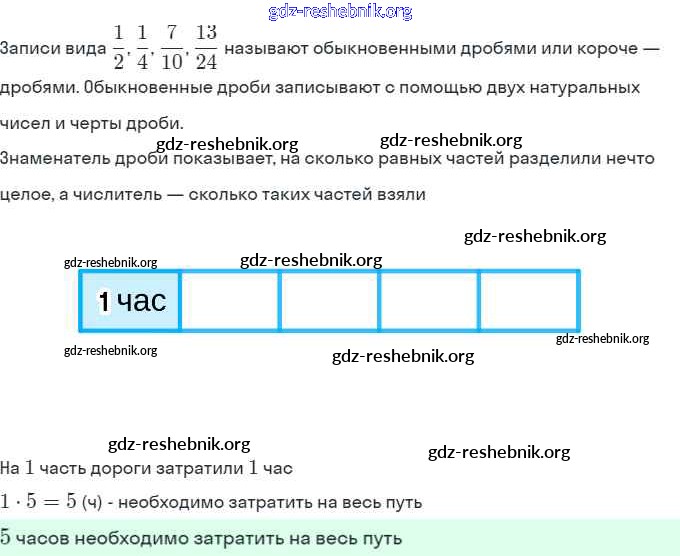 gdz-reshebnik.org

Записи вида $\frac{1}{2}, \frac{1}{4}, \frac{7}{10}, \frac{13}{24}$ называют обыкновенными дробями или короче — дробями. Обыкновенные дроби записывают с помощью двух натуральных чисел и черты дроби.

gdz-reshebnik.org gdz-reshebnik.org

Знаменатель дроби показывает, на сколько равных частей разделили нечто целое, а числитель — сколько таких частей взяли

gdz-reshebnik.org

gdz-reshebnik.org gdz-reshebnik.org

1 час

gdz-reshebnik.org gdz-reshebnik.org

gdz-reshebnik.org

gdz-reshebnik.org gdz-reshebnik.org

На $1$ часть дороги затратили $1$ час

$1 \cdot 5 = 5$ (ч) - необходимо затратить на весь путь

$5$ часов необходимо затратить на весь путь